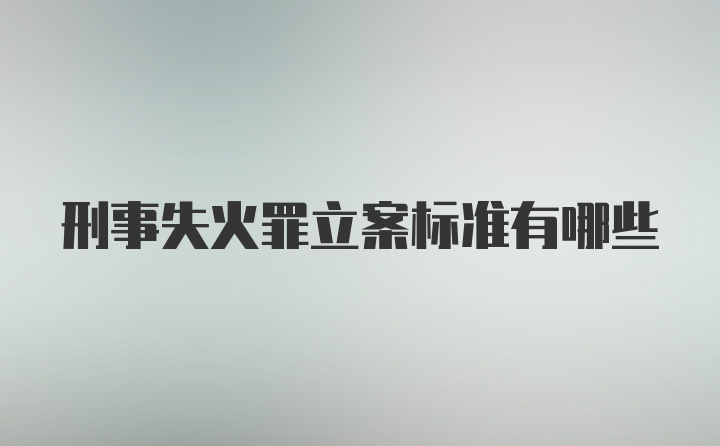 刑事失火罪立案标准有哪些